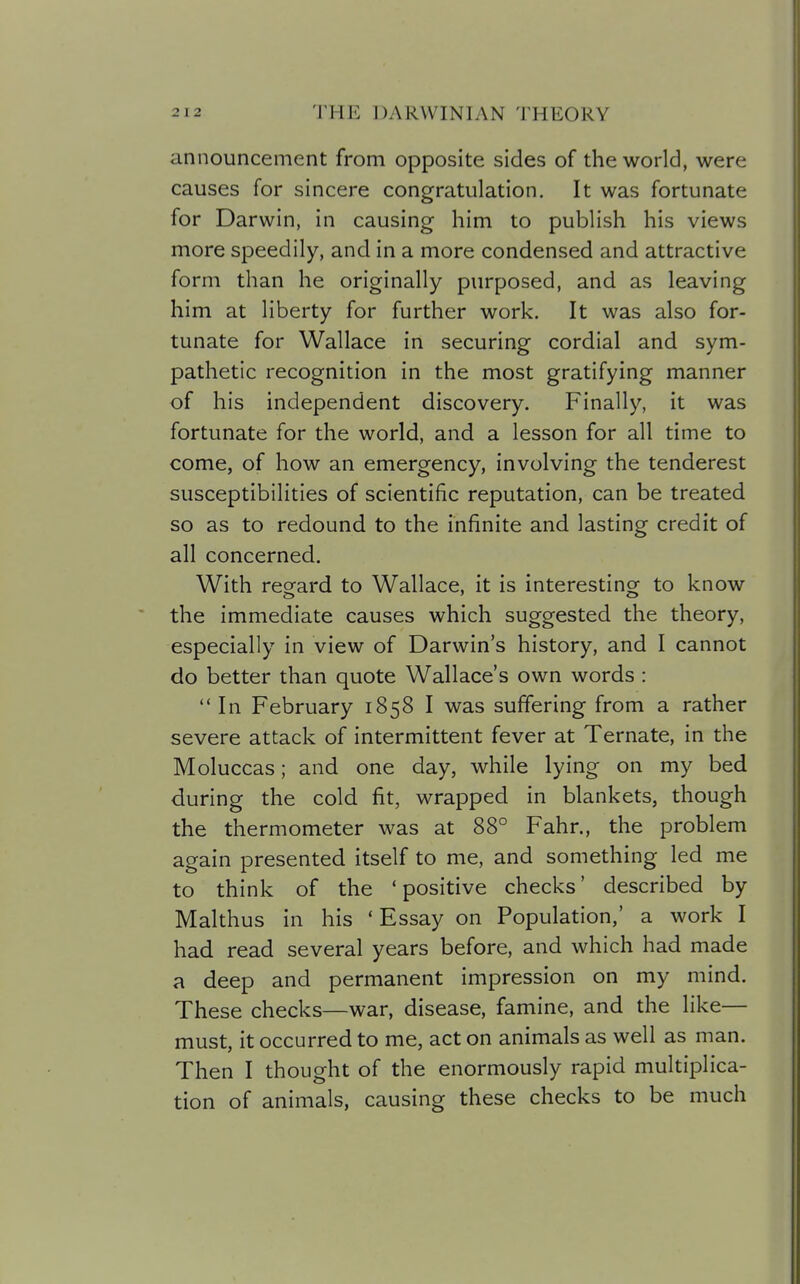 212 THE DARWINIAN THEORY

announcement from opposite sides of the world, were causes for sincere congratulation. It was fortunate for Darwin, in causing him to publish his views more speedily, and in a more condensed and attractive form than he originally purposed, and as leaving him at liberty for further work. It was also fortunate for Wallace in securing cordial and sympathetic recognition in the most gratifying manner of his independent discovery. Finally, it was fortunate for the world, and a lesson for all time to come, of how an emergency, involving the tenderest susceptibilities of scientific reputation, can be treated so as to redound to the infinite and lasting credit of all concerned.

With regard to Wallace, it is interesting to know the immediate causes which suggested the theory, especially in view of Darwin's history, and I cannot do better than quote Wallace's own words :

"In February 1858 I was suffering from a rather severe attack of intermittent fever at Ternate, in the Moluccas; and one day, while lying on my bed during the cold fit, wrapped in blankets, though the thermometer was at 88° Fahr., the problem again presented itself to me, and something led me to think of the 'positive checks' described by Malthus in his 'Essay on Population,' a work I had read several years before, and which had made a deep and permanent impression on my mind. These checks—war, disease, famine, and the like—must, it occurred to me, act on animals as well as man. Then I thought of the enormously rapid multiplication of animals, causing these checks to be much